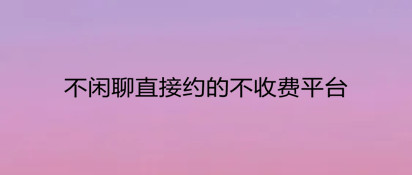 不闲聊直接约的不收费平台